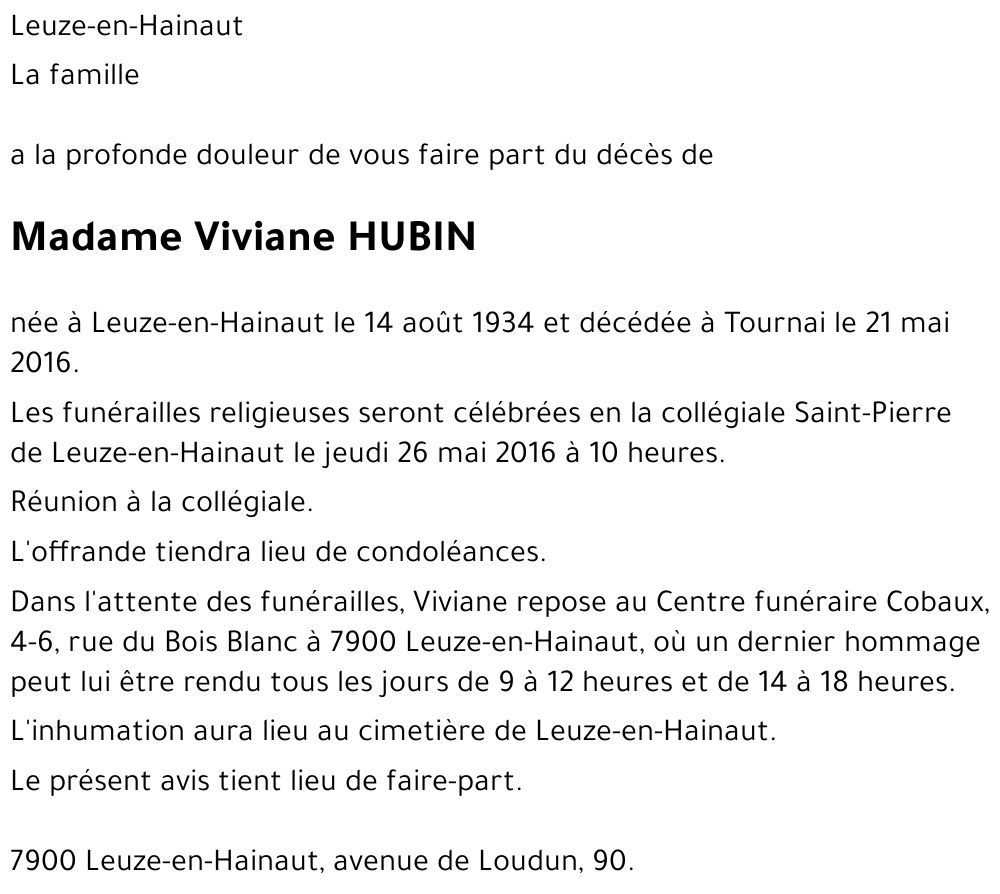 Leuze-en-Hainaut

La famille

a la profonde douleur de vous faire part du décès de

Madame Viviane HUBIN

née à Leuze-en-Hainaut le 14 août 1934 et décédée à Tournai le 21 mai 2016.

Les funérailles religieuses seront célébrées en la collégiale Saint-Pierre de Leuze-en-Hainaut le jeudi 26 mai 2016 à 10 heures.

Réunion à la collégiale.

L'offrande tiendra lieu de condoléances.

Dans l'attente des funérailles, Viviane repose au Centre funéraire Cobaux, 4-6, rue du Bois Blanc à 7900 Leuze-en-Hainaut, où un dernier hommage peut lui être rendu tous les jours de 9 à 12 heures et de 14 à 18 heures.

L'inhumation aura lieu au cimetière de Leuze-en-Hainaut.

Le présent avis tient lieu de faire-part.

7900 Leuze-en-Hainaut, avenue de Loudun, 90.